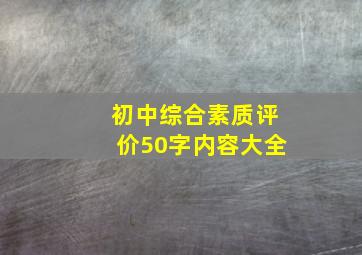 初中综合素质评价50字内容大全